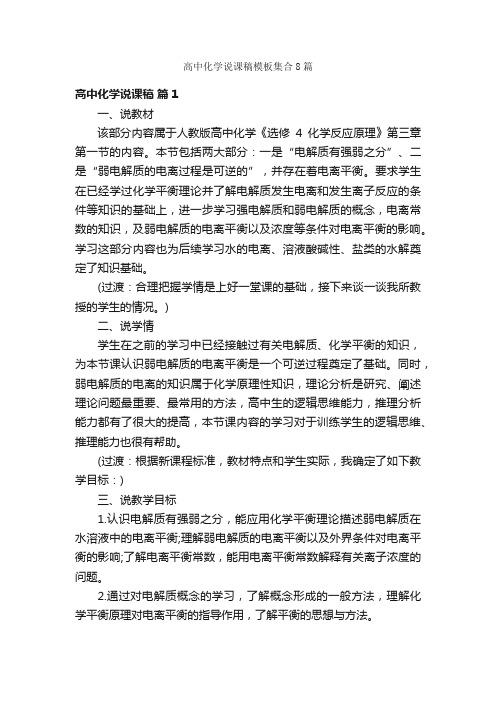 高中化学说课稿模板集合8篇

高中化学说课稿 篇1

一、说教材

该部分内容属于人教版高中化学《选修 4 化学反应原理》第三章第一节的内容。本节包括两大部分：一是“电解质有强弱之分”、二是“弱电解质的电离过程是可逆的”，并存在着电离平衡。要求学生在已经学过化学平衡理论并了解电解质发生电离和发生离子反应的条件等知识的基础上，进一步学习强电解质和弱电解质的概念，电离常数的知识，及弱电解质的电离平衡以及浓度等条件对电离平衡的影响。学习这部分内容也为后续学习水的电离、溶液酸碱性、盐类的水解奠定了知识基础。

(过渡：合理把握学情是上好一堂课的基础，接下来谈一谈我所教授的学生的情况。)

二、说学情

学生在之前的学习中已经接触过有关电解质、化学平衡的知识，为本节课认识弱电解质的电离平衡是一个可逆过程奠定了基础。同时，弱电解质的电离的知识属于化学原理性知识，理论分析是研究、阐述理论问题最重要、最常用的方法，高中生的逻辑思维能力，推理分析能力都有了很大的提高，本节课内容的学习对于训练学生的逻辑思维、推理能力也很有帮助。

(过渡：根据新课程标准，教材特点和学生实际，我确定了如下教学目标：)

三、说教学目标

1.认识电解质有强弱之分，能应用化学平衡理论描述弱电解质在水溶液中的电离平衡;理解弱电解质的电离平衡以及外界条件对电离平衡的影响;了解电离平衡常数，能用电离平衡常数解释有关离子浓度的问题。

2.通过对电解质概念的学习，了解概念形成的一般方法，理解化学平衡原理对电离平衡的指导作用，了解平衡的思想与方法。